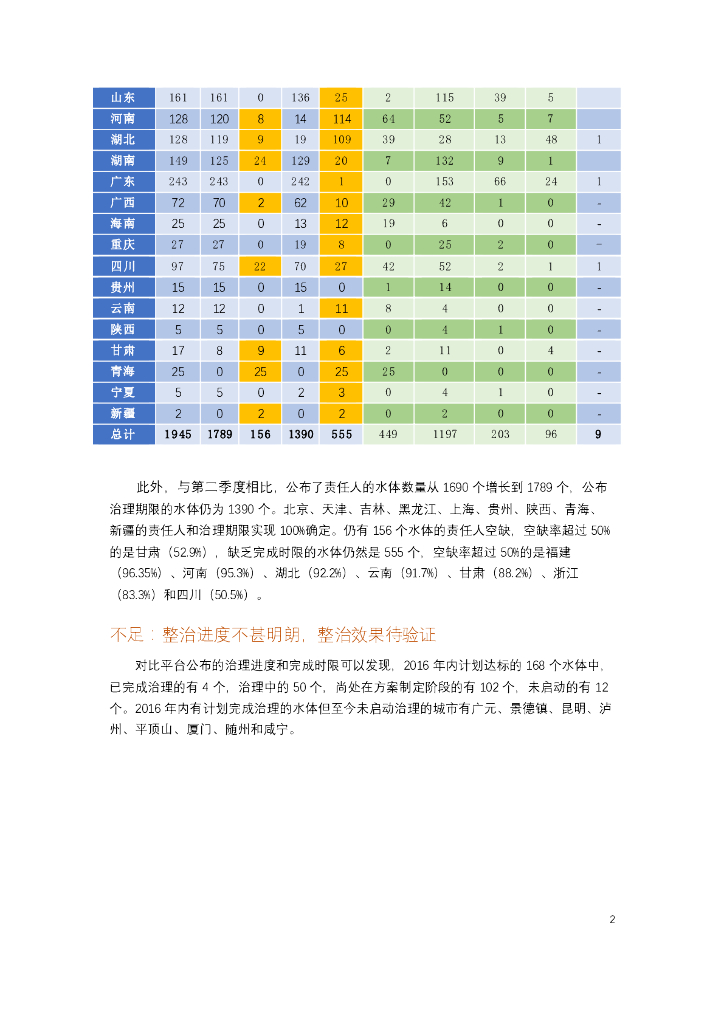 | 山东 | 161 | 161 | 0 | 136 | 25 | 2 | 115 | 39 | 5 | |
|---|---|---|---|---|---|---|---|---|---|---|
| 河南 | 128 | 120 | 8 | 14 | 114 | 64 | 52 | 5 | 7 | |
| 湖北 | 128 | 119 | 9 | 19 | 109 | 39 | 28 | 13 | 48 | 1 |
| 湖南 | 149 | 125 | 24 | 129 | 20 | 7 | 132 | 9 | 1 | |
| 广东 | 243 | 243 | 0 | 242 | 1 | 0 | 153 | 66 | 24 | 1 |
| 广西 | 72 | 70 | 2 | 62 | 10 | 29 | 42 | 1 | 0 | - |
| 海南 | 25 | 25 | 0 | 13 | 12 | 19 | 6 | 0 | 0 | - |
| 重庆 | 27 | 27 | 0 | 19 | 8 | 0 | 25 | 2 | 0 | - |
| 四川 | 97 | 75 | 22 | 70 | 27 | 42 | 52 | 2 | 1 | 1 |
| 贵州 | 15 | 15 | 0 | 15 | 0 | 1 | 14 | 0 | 0 | - |
| 云南 | 12 | 12 | 0 | 1 | 11 | 8 | 4 | 0 | 0 | - |
| 陕西 | 5 | 5 | 0 | 5 | 0 | 0 | 4 | 1 | 0 | - |
| 甘肃 | 17 | 8 | 9 | 11 | 6 | 2 | 11 | 0 | 4 | - |
| 青海 | 25 | 0 | 25 | 0 | 25 | 25 | 0 | 0 | 0 | - |
| 宁夏 | 5 | 5 | 0 | 2 | 3 | 0 | 4 | 1 | 0 | - |
| 新疆 | 2 | 0 | 2 | 0 | 2 | 0 | 2 | 0 | 0 | - |
| 总计 | 1945 | 1789 | 156 | 1390 | 555 | 449 | 1197 | 203 | 96 | 9 |

此外，与第二季度相比，公布了责任人的水体数量从 1690 个增长到 1789 个，公布治理期限的水体仍为 1390 个。北京、天津、吉林、黑龙江、上海、贵州、陕西、青海、新疆的责任人和治理期限实现 100%确定。仍有 156 个水体的责任人空缺，空缺率超过 50%的是甘肃（52.9%），缺乏完成时限的水体仍然是 555 个，空缺率超过 50%的是福建（96.35%）、河南（95.3%）、湖北（92.2%）、云南（91.7%）、甘肃（88.2%）、浙江（83.3%）和四川（50.5%）。

不足：整治进度不甚明朗，整治效果待验证

对比平台公布的治理进度和完成时限可以发现，2016 年内计划达标的 168 个水体中，已完成治理的有 4 个，治理中的 50 个，尚处在方案制定阶段的有 102 个，未启动的有 12 个。2016 年内有计划完成治理的水体但至今未启动治理的城市有广元、景德镇、昆明、泸州、平顶山、厦门、随州和咸宁。

2